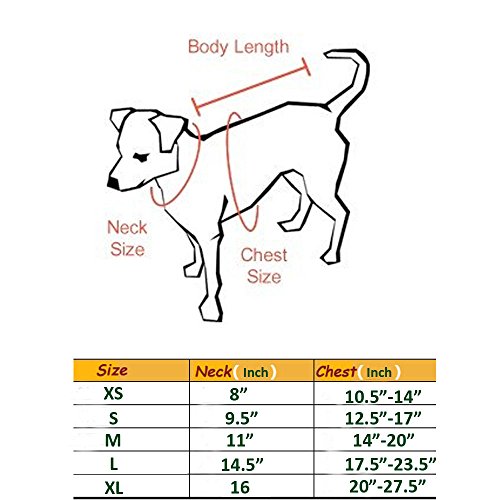 Body Length

Neck Size

Chest Size

| Size | Neck( Inch) | Chest( Inch) |
|---|---|---|
| XS | 8” | 10.5”-14” |
| S | 9.5” | 12.5”-17” |
| M | 11” | 14”-20” |
| L | 14.5” | 17.5”-23.5” |
| XL | 16 | 20”-27.5” |